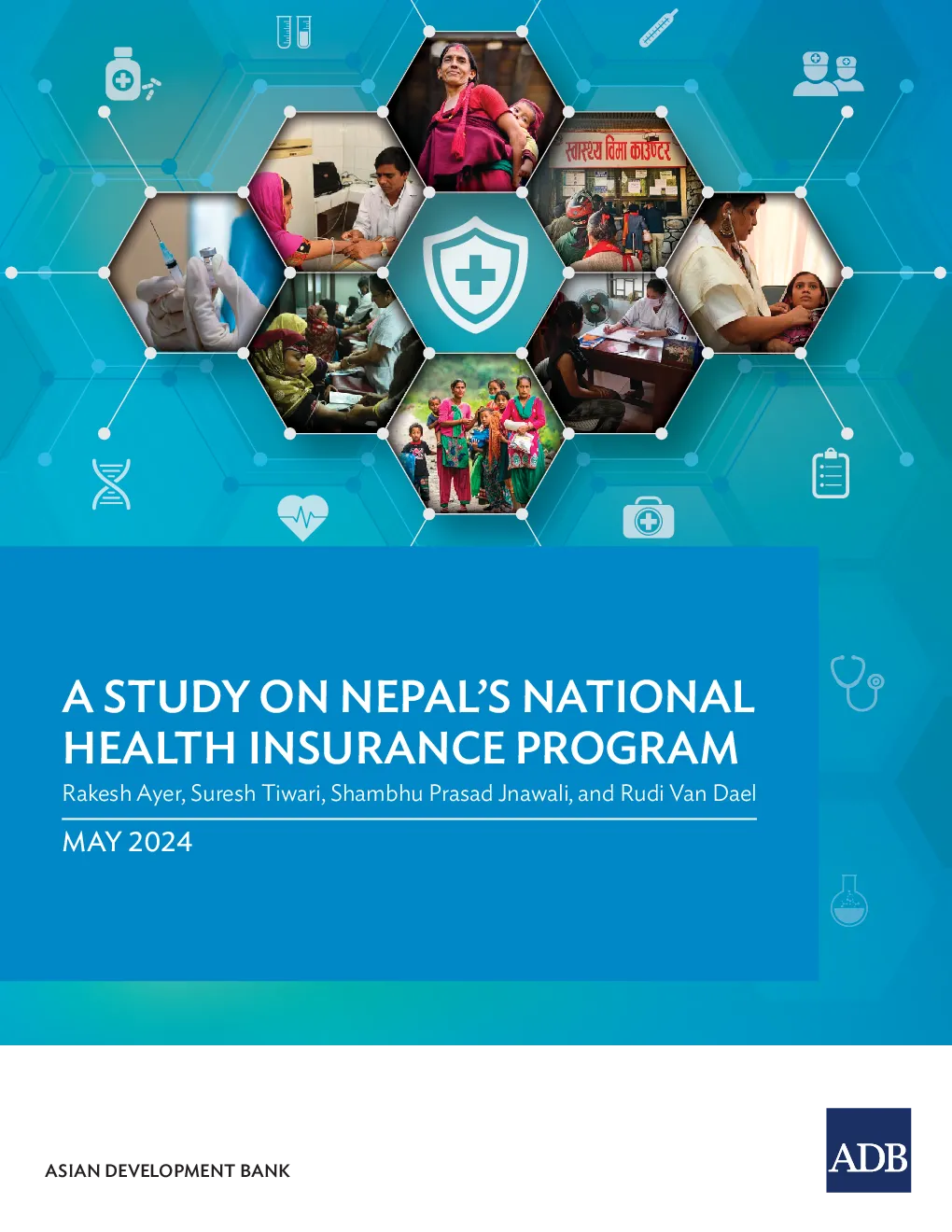 स्वास्थ्य बिमा काउण्टर

A STUDY ON NEPAL'S NATIONAL HEALTH INSURANCE PROGRAM

Rakesh Ayer, Suresh Tiwari, Shambhu Prasad Jnawali, and Rudi Van Dael

MAY 2024

ASIAN DEVELOPMENT BANK

ADB